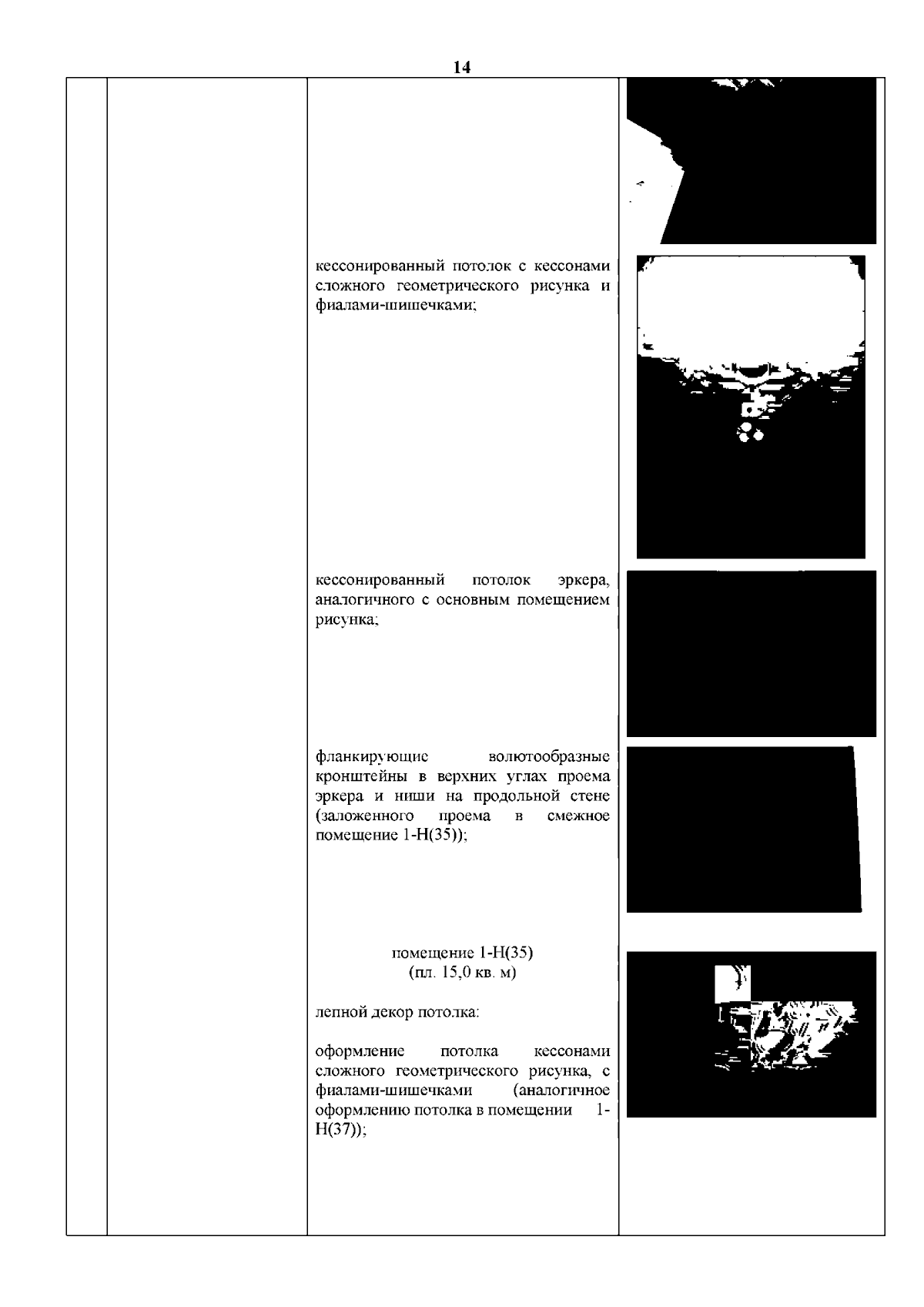 14

кессонированный потолок с кессонами сложного геометрического рисунка и фиалами-шишечками;

кессонированный потолок эркера, аналогичного с основным помещением рисунка;

фланкирующие волютообразные кронштейны в верхних углах проема эркера и ниши на продольной стене (заложенного проема в смежное помещение 1-Н(35));

помещение 1-Н(35)
(пл. 15,0 кв. м)

лепной декор потолка:

оформление потолка кессонами сложного геометрического рисунка, с фиалами-шишечками (аналогичное оформлению потолка в помещении 1-Н(37));